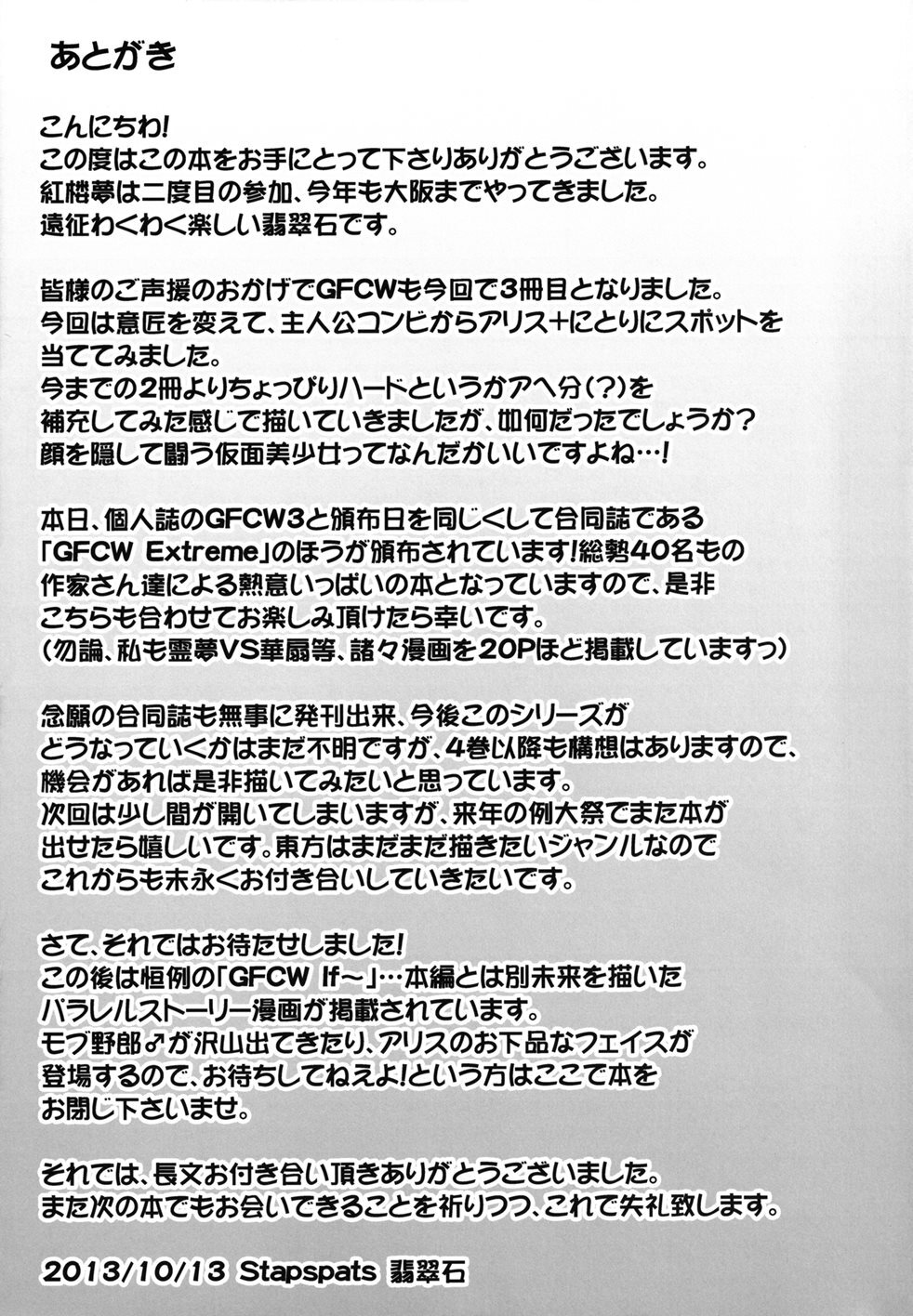 あとがき

こんにちわ!
この度はこの本をお手にとって下さりありがとうございます。
紅楼夢は二度目の参加、今年も大阪までやってきました。
遠征わくわく楽しい翡翠石です。

皆様のご声援のおかげでGFCWも今回で3冊目となりました。
今回は意匠を変えて、主人公コンビからアリス+にとりにスポットを当ててみました。
今までの2冊よりちょっぴりハードというかアヘ分(?)を補充してみた感じで描いていきましたが、如何だったでしょうか?
顔を隠して闘う仮面美少女ってなんだかいいですよね…!

本日、個人誌のGFCW3と頒布日を同じくして合同誌である「GFCW Extreme」のほうが頒布されています!総勢40名もの作家さん達による熱意いっぱいの本となっていますので、是非こちらも合わせてお楽しみ頂けたら幸いです。
(勿論、私も霊夢VS華扇等、諸々漫画を20Pほど掲載していますっ)

念願の合同誌も無事に発刊出来、今後このシリーズがどうなっていくかはまだ不明ですが、4巻以降も構想はありますので、機会があれば是非描いてみたいと思っています。
次回は少し間が開いてしまいますが、来年の例大祭でまた本が出せたら嬉しいです。東方はまだまだ描きたいジャンルなのでこれからも末永くお付き合いしていきたいです。

さて、それではお待たせしました!
この後は恒例の「GFCW If~」…本編とは別未来を描いたパラレルストーリー漫画が掲載されています。
モブ野郎♂が沢山出てきたり、アリスのお下品なフェイスが登場するので、お待ちしてねえよ!という方はここで本をお閉じ下さいませ。

それでは、長文お付き合い頂きありがとうございました。
また次の本でもお会いできることを祈りつつ、これで失礼致します。

2013/10/13 Stapspats 翡翠石